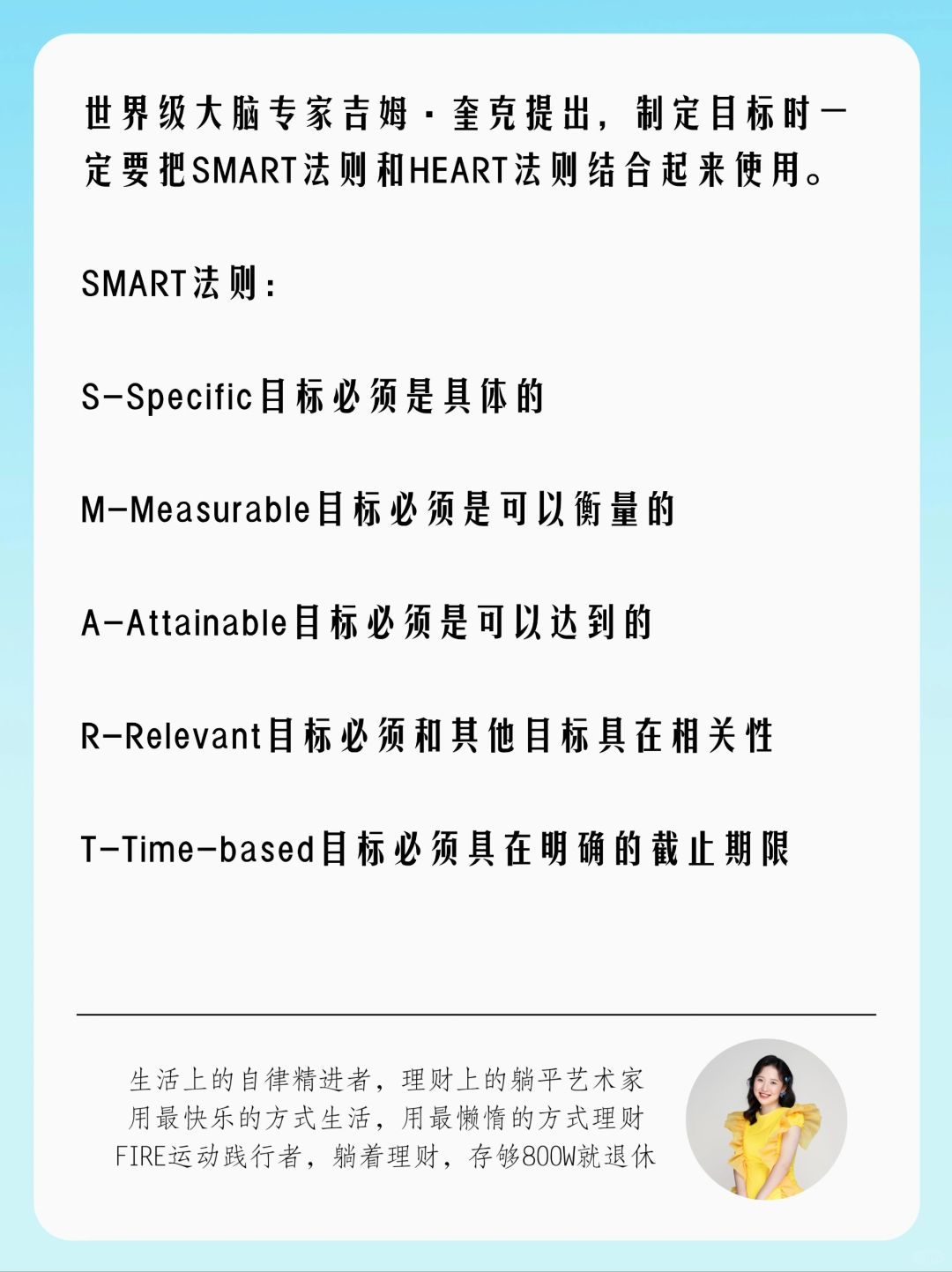 世界级大脑专家吉姆·奎克提出，制定目标时一定要把SMART法则和HEART法则结合起来使用。

SMART法则：

S-Specific目标必须是具体的

M-Measurable目标必须是可以衡量的

A-Attainable目标必须是可以达到的

R-Relevant目标必须和其他目标具在相关性

T-Time-based目标必须具在明确的截止期限

生活上的自律精进者，理财上的躺平艺术家
用最快乐的方式生活，用最懒惰的方式理财
FIRE运动践行者，躺着理财，存够800W就退休